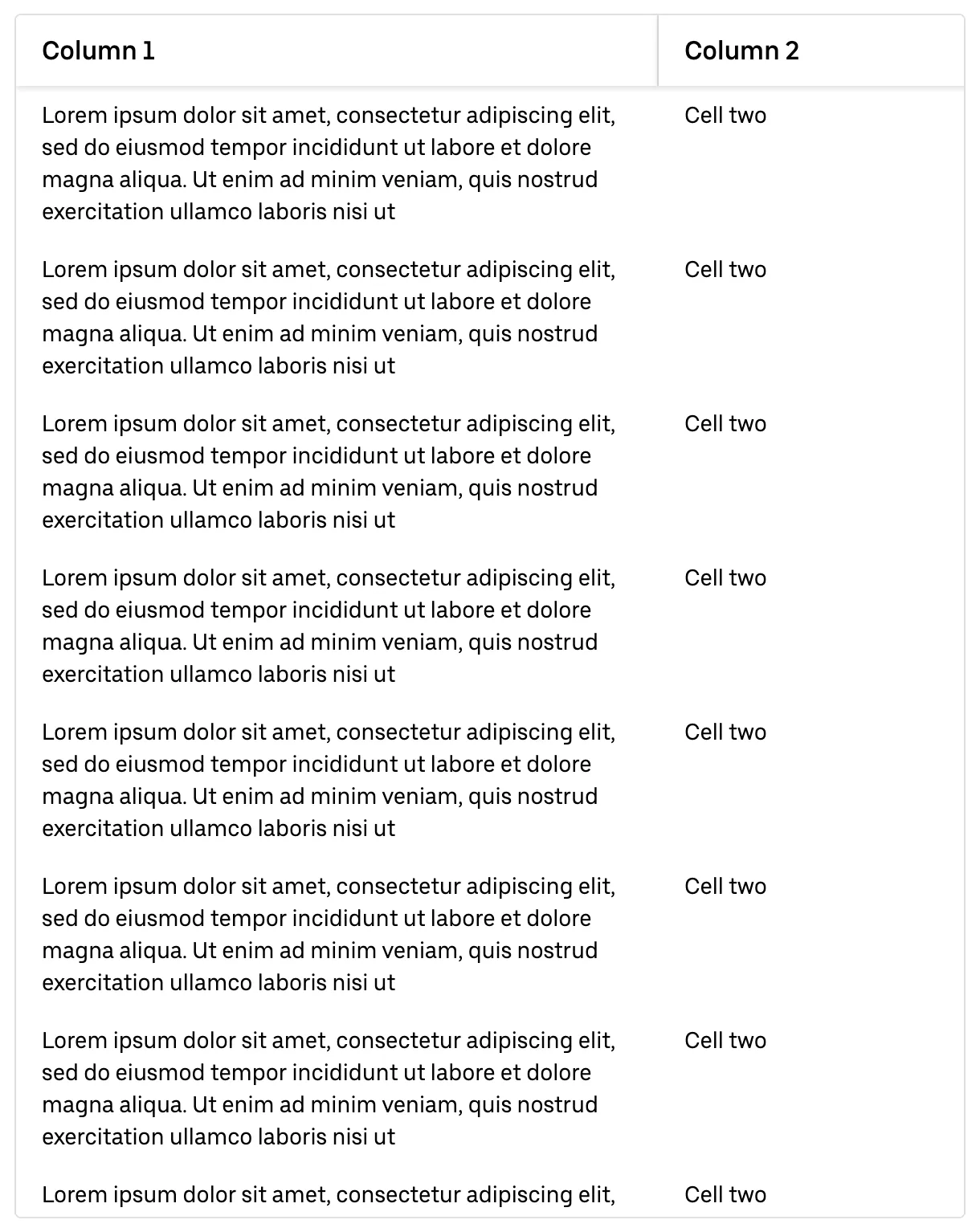 | Column 1 | Column 2 |
|---|---|
| Lorem ipsum dolor sit amet, consectetur adipiscing elit, sed do eiusmod tempor incididunt ut labore et dolore magna aliqua. Ut enim ad minim veniam, quis nostrud exercitation ullamco laboris nisi ut | Cell two |
| Lorem ipsum dolor sit amet, consectetur adipiscing elit, sed do eiusmod tempor incididunt ut labore et dolore magna aliqua. Ut enim ad minim veniam, quis nostrud exercitation ullamco laboris nisi ut | Cell two |
| Lorem ipsum dolor sit amet, consectetur adipiscing elit, sed do eiusmod tempor incididunt ut labore et dolore magna aliqua. Ut enim ad minim veniam, quis nostrud exercitation ullamco laboris nisi ut | Cell two |
| Lorem ipsum dolor sit amet, consectetur adipiscing elit, sed do eiusmod tempor incididunt ut labore et dolore magna aliqua. Ut enim ad minim veniam, quis nostrud exercitation ullamco laboris nisi ut | Cell two |
| Lorem ipsum dolor sit amet, consectetur adipiscing elit, sed do eiusmod tempor incididunt ut labore et dolore magna aliqua. Ut enim ad minim veniam, quis nostrud exercitation ullamco laboris nisi ut | Cell two |
| Lorem ipsum dolor sit amet, consectetur adipiscing elit, sed do eiusmod tempor incididunt ut labore et dolore magna aliqua. Ut enim ad minim veniam, quis nostrud exercitation ullamco laboris nisi ut | Cell two |
| Lorem ipsum dolor sit amet, consectetur adipiscing elit, sed do eiusmod tempor incididunt ut labore et dolore magna aliqua. Ut enim ad minim veniam, quis nostrud exercitation ullamco laboris nisi ut | Cell two |
| Lorem ipsum dolor sit amet, consectetur adipiscing elit, | Cell two |